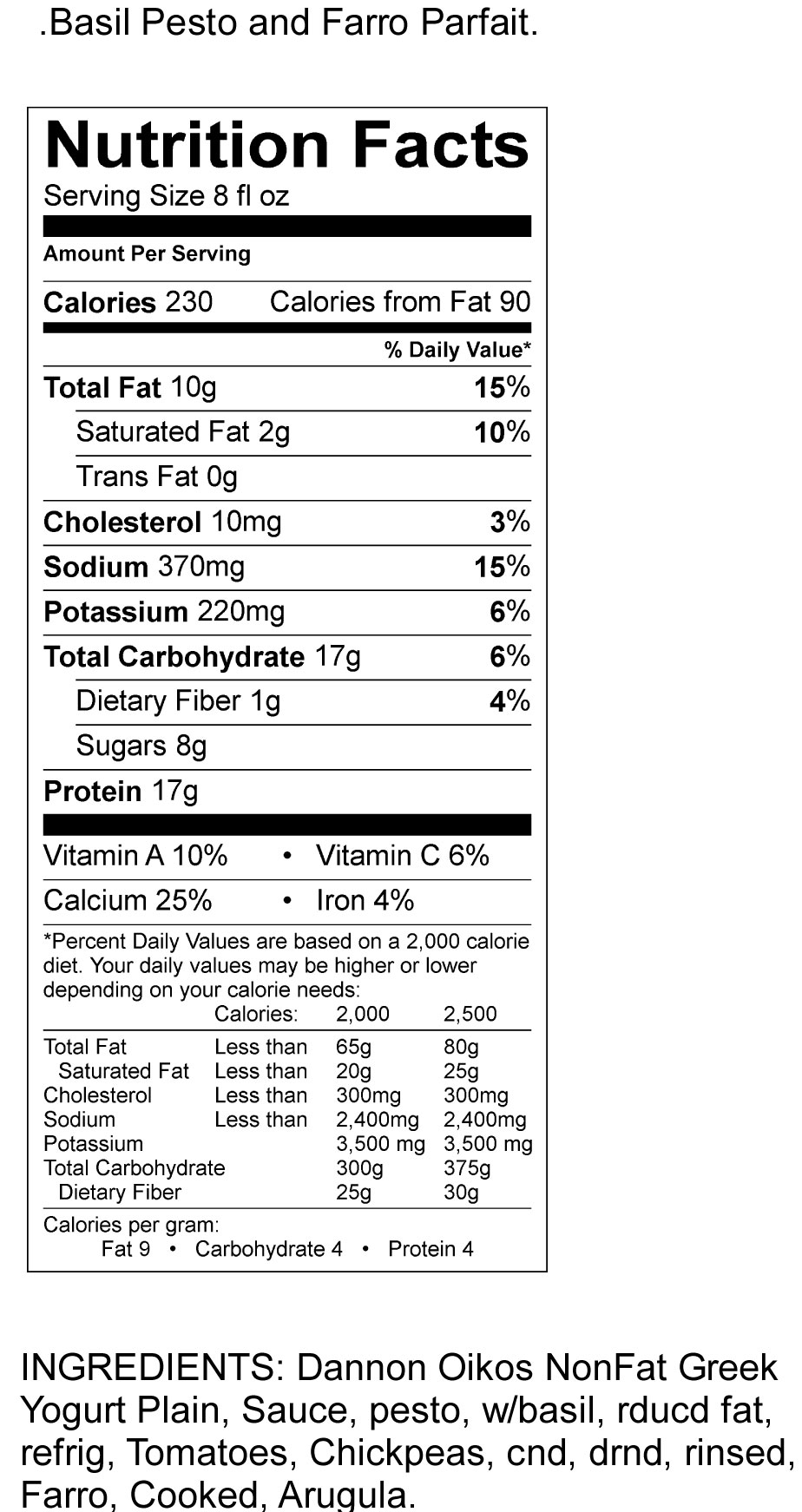 .Basil Pesto and Farro Parfait.

Nutrition Facts
Serving Size 8 fl oz

Amount Per Serving

Calories 230 Calories from Fat 90

% Daily Value*

Total Fat 10g 15%
Saturated Fat 2g 10%
Trans Fat 0g
Cholesterol 10mg 3%
Sodium 370mg 15%
Potassium 220mg 6%
Total Carbohydrate 17g 6%
Dietary Fiber 1g 4%
Sugars 8g
Protein 17g

Vitamin A 10% • Vitamin C 6%
Calcium 25% • Iron 4%

*Percent Daily Values are based on a 2,000 calorie diet. Your daily values may be higher or lower depending on your calorie needs:

| | Calories: | 2,000 | 2,500 |
|---|---|---|---|
| Total Fat | Less than | 65g | 80g |
| Saturated Fat | Less than | 20g | 25g |
| Cholesterol | Less than | 300mg | 300mg |
| Sodium | Less than | 2,400mg | 2,400mg |
| Potassium | | 3,500 mg | 3,500 mg |
| Total Carbohydrate | | 300g | 375g |
| Dietary Fiber | | 25g | 30g |

Calories per gram:
Fat 9 • Carbohydrate 4 • Protein 4

INGREDIENTS: Dannon Oikos NonFat Greek Yogurt Plain, Sauce, pesto, w/basil, rducd fat, refrig, Tomatoes, Chickpeas, cnd, drnd, rinsed, Farro, Cooked, Arugula.